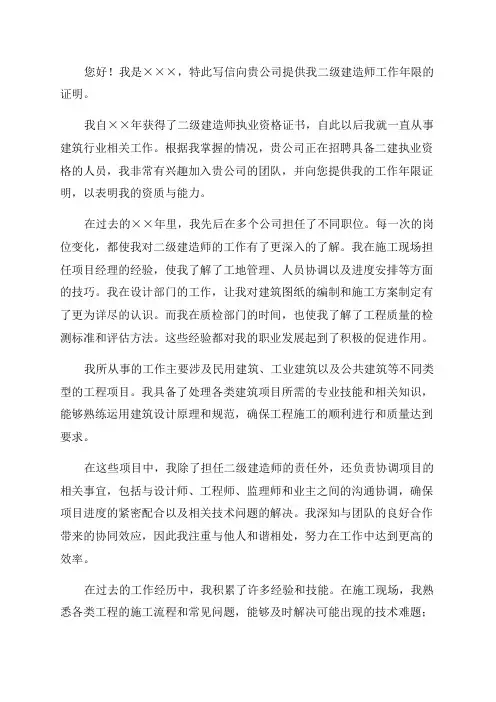 您好！我是×××，特此写信向贵公司提供我二级建造师工作年限的证明。

我自××年获得了二级建造师执业资格证书，自此以后我就一直从事建筑行业相关工作。根据我掌握的情况，贵公司正在招聘具备二建执业资格的人员，我非常有兴趣加入贵公司的团队，并向您提供我的工作年限证明，以表明我的资质与能力。

在过去的××年里，我先后在多个公司担任了不同职位。每一次的岗位变化，都使我对二级建造师的工作有了更深入的了解。我在施工现场担任项目经理的经验，使我了解了工地管理、人员协调以及进度安排等方面的技巧。我在设计部门的工作，让我对建筑图纸的编制和施工方案制定有了更为详尽的认识。而我在质检部门的时间，也使我了解了工程质量的检测标准和评估方法。这些经验都对我的职业发展起到了积极的促进作用。

我所从事的工作主要涉及民用建筑、工业建筑以及公共建筑等不同类型的工程项目。我具备了处理各类建筑项目所需的专业技能和相关知识，能够熟练运用建筑设计原理和规范，确保工程施工的顺利进行和质量达到要求。

在这些项目中，我除了担任二级建造师的责任外，还负责协调项目的相关事宜，包括与设计师、工程师、监理师和业主之间的沟通协调，确保项目进度的紧密配合以及相关技术问题的解决。我深知与团队的良好合作带来的协同效应，因此我注重与他人和谐相处，努力在工作中达到更高的效率。

在过去的工作经历中，我积累了许多经验和技能。在施工现场，我熟悉各类工程的施工流程和常见问题，能够及时解决可能出现的技术难题；